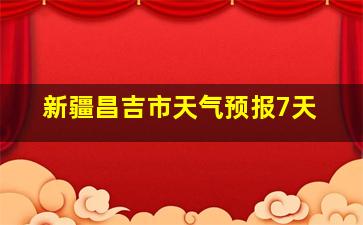 新疆昌吉市天气预报7天